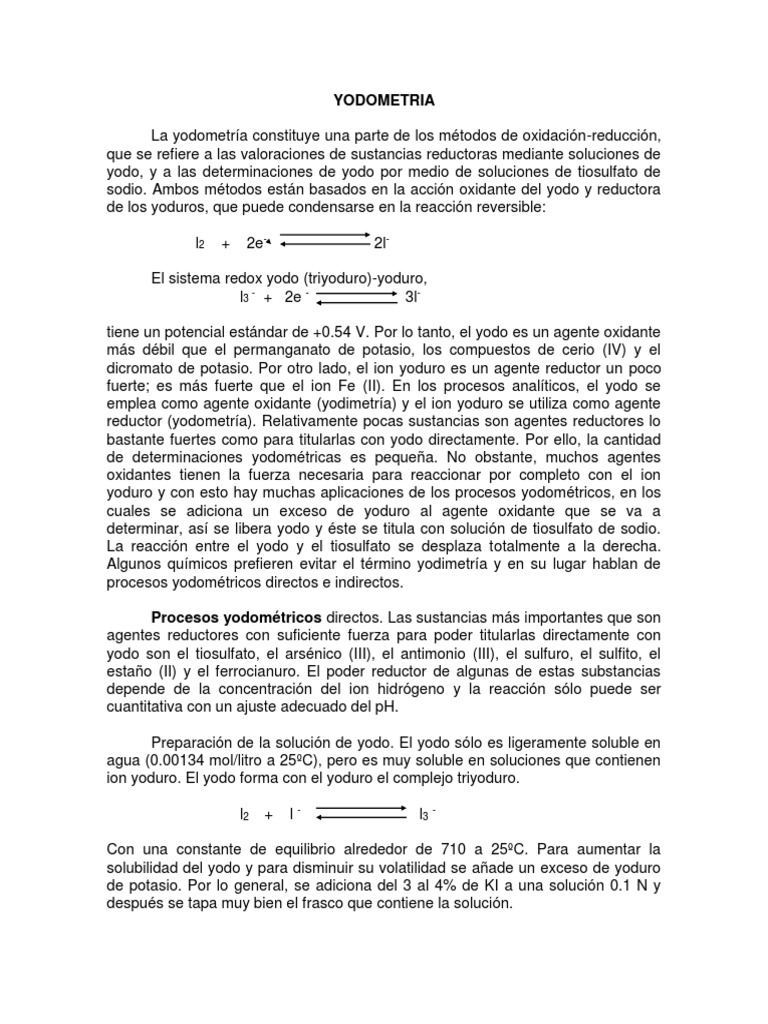 YODOMETRIA

La yodometría constituye una parte de los métodos de oxidación-reducción, que se refiere a las valoraciones de sustancias reductoras mediante soluciones de yodo, y a las determinaciones de yodo por medio de soluciones de tiosulfato de sodio. Ambos métodos están basados en la acción oxidante del yodo y reductora de los yoduros, que puede condensarse en la reacción reversible:

$I_2 + 2e^- \rightleftharpoons 2I^-$

El sistema redox yodo (triyoduro)-yoduro,

$I_3^- + 2e^- \rightleftharpoons 3I^-$

tiene un potencial estándar de +0.54 V. Por lo tanto, el yodo es un agente oxidante más débil que el permanganato de potasio, los compuestos de cerio (IV) y el dicromato de potasio. Por otro lado, el ion yoduro es un agente reductor un poco fuerte; es más fuerte que el ion Fe (II). En los procesos analíticos, el yodo se emplea como agente oxidante (yodimetría) y el ion yoduro se utiliza como agente reductor (yodometría). Relativamente pocas sustancias son agentes reductores lo bastante fuertes como para titularlas con yodo directamente. Por ello, la cantidad de determinaciones yodométricas es pequeña. No obstante, muchos agentes oxidantes tienen la fuerza necesaria para reaccionar por completo con el ion yoduro y con esto hay muchas aplicaciones de los procesos yodométricos, en los cuales se adiciona un exceso de yoduro al agente oxidante que se va a determinar, así se libera yodo y éste se titula con solución de tiosulfato de sodio. La reacción entre el yodo y el tiosulfato se desplaza totalmente a la derecha. Algunos químicos prefieren evitar el término yodimetría y en su lugar hablan de procesos yodométricos directos e indirectos.

Procesos yodométricos directos. Las sustancias más importantes que son agentes reductores con suficiente fuerza para poder titularlas directamente con yodo son el tiosulfato, el arsénico (III), el antimonio (III), el sulfuro, el sulfito, el estaño (II) y el ferrocianuro. El poder reductor de algunas de estas substancias depende de la concentración del ion hidrógeno y la reacción sólo puede ser cuantitativa con un ajuste adecuado del pH.

Preparación de la solución de yodo. El yodo sólo es ligeramente soluble en agua (0.00134 mol/litro a 25ºC), pero es muy soluble en soluciones que contienen ion yoduro. El yodo forma con el yoduro el complejo triyoduro.

$I_2 + I^- \rightleftharpoons I_3^-$

Con una constante de equilibrio alrededor de 710 a 25ºC. Para aumentar la solubilidad del yodo y para disminuir su volatilidad se añade un exceso de yoduro de potasio. Por lo general, se adiciona del 3 al 4% de KI a una solución 0.1 N y después se tapa muy bien el frasco que contiene la solución.